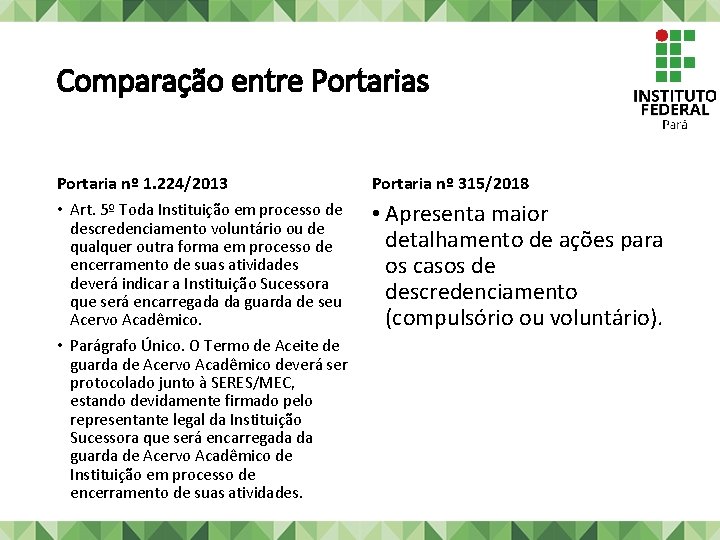 Comparação entre Portarias

INSTITUTO FEDERAL
Pará

Portaria nº 1.224/2013

• Art. 5º Toda Instituição em processo de descredenciamento voluntário ou de qualquer outra forma em processo de encerramento de suas atividades deverá indicar a Instituição Sucessora que será encarregada da guarda de seu Acervo Acadêmico.

• Parágrafo Único. O Termo de Aceite de guarda de Acervo Acadêmico deverá ser protocolado junto à SERES/MEC, estando devidamente firmado pelo representante legal da Instituição Sucessora que será encarregada da guarda de Acervo Acadêmico de Instituição em processo de encerramento de suas atividades.

Portaria nº 315/2018

• Apresenta maior detalhamento de ações para os casos de descredenciamento (compulsório ou voluntário).